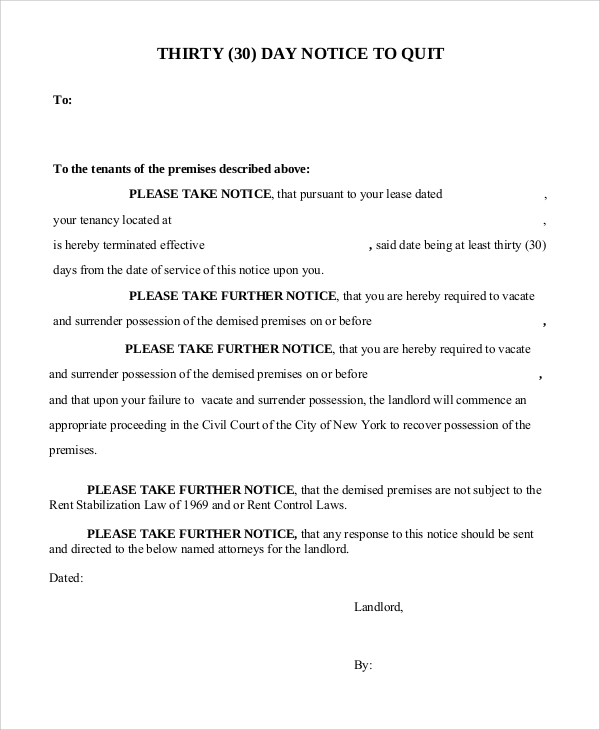 THIRTY (30) DAY NOTICE TO QUIT

To:

To the tenants of the premises described above:

PLEASE TAKE NOTICE, that pursuant to your lease dated , your tenancy located at , is hereby terminated effective , said date being at least thirty (30) days from the date of service of this notice upon you.

PLEASE TAKE FURTHER NOTICE, that you are hereby required to vacate and surrender possession of the demised premises on or before ,

PLEASE TAKE FURTHER NOTICE, that you are hereby required to vacate and surrender possession of the demised premises on or before , and that upon your failure to vacate and surrender possession, the landlord will commence an appropriate proceeding in the Civil Court of the City of New York to recover possession of the premises.

PLEASE TAKE FURTHER NOTICE, that the demised premises are not subject to the Rent Stabilization Law of 1969 and or Rent Control Laws.

PLEASE TAKE FURTHER NOTICE, that any response to this notice should be sent and directed to the below named attorneys for the landlord.

Dated:

Landlord,

By: